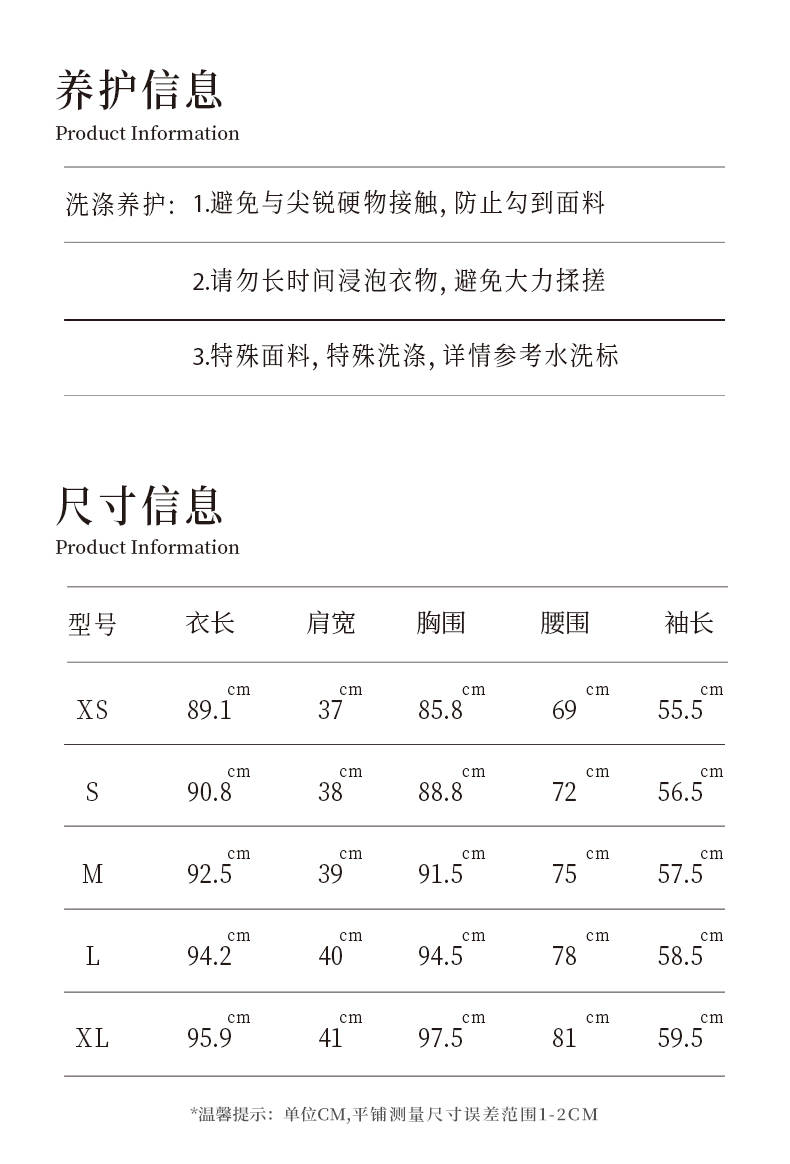 养护信息
Product Information

洗涤养护: 1.避免与尖锐硬物接触, 防止勾到面料

2.请勿长时间浸泡衣物, 避免大力揉搓

3.特殊面料, 特殊洗涤, 详情参考水洗标

尺寸信息
Product Information

| 型号 | 衣长 | 肩宽 | 胸围 | 腰围 | 袖长 |
|---|---|---|---|---|---|
| XS | 89.1 cm | 37 cm | 85.8 cm | 69 cm | 55.5 cm |
| S | 90.8 cm | 38 cm | 88.8 cm | 72 cm | 56.5 cm |
| M | 92.5 cm | 39 cm | 91.5 cm | 75 cm | 57.5 cm |
| L | 94.2 cm | 40 cm | 94.5 cm | 78 cm | 58.5 cm |
| XL | 95.9 cm | 41 cm | 97.5 cm | 81 cm | 59.5 cm |

*温馨提示: 单位CM,平铺测量尺寸误差范围1-2CM